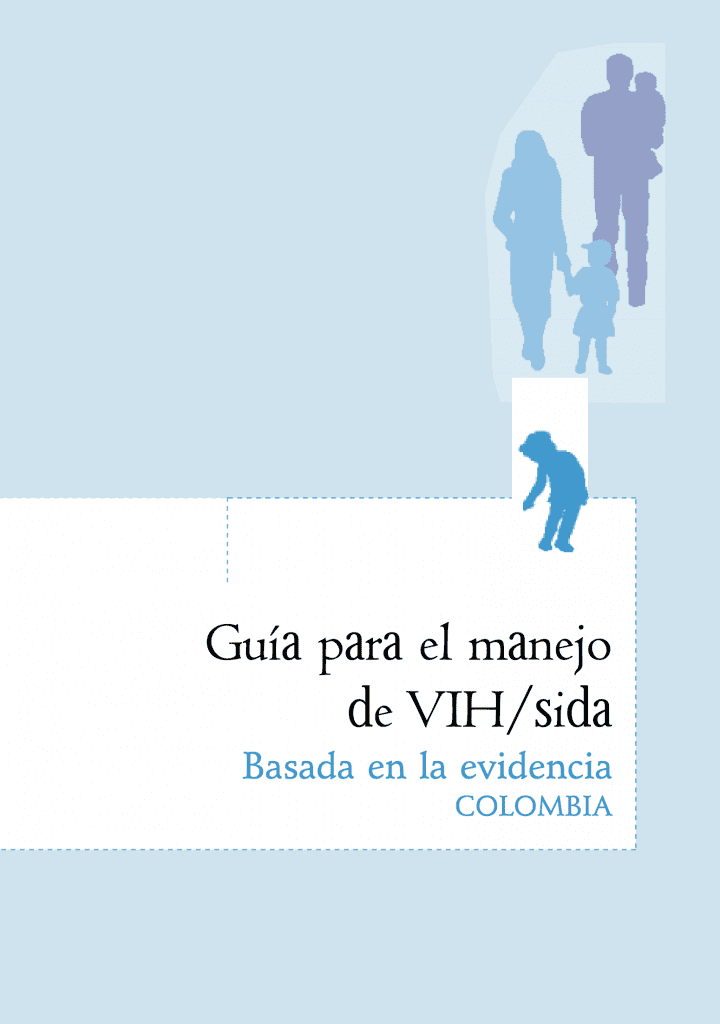 Guía para el manejo de VIH/sida

Basada en la evidencia

COLOMBIA